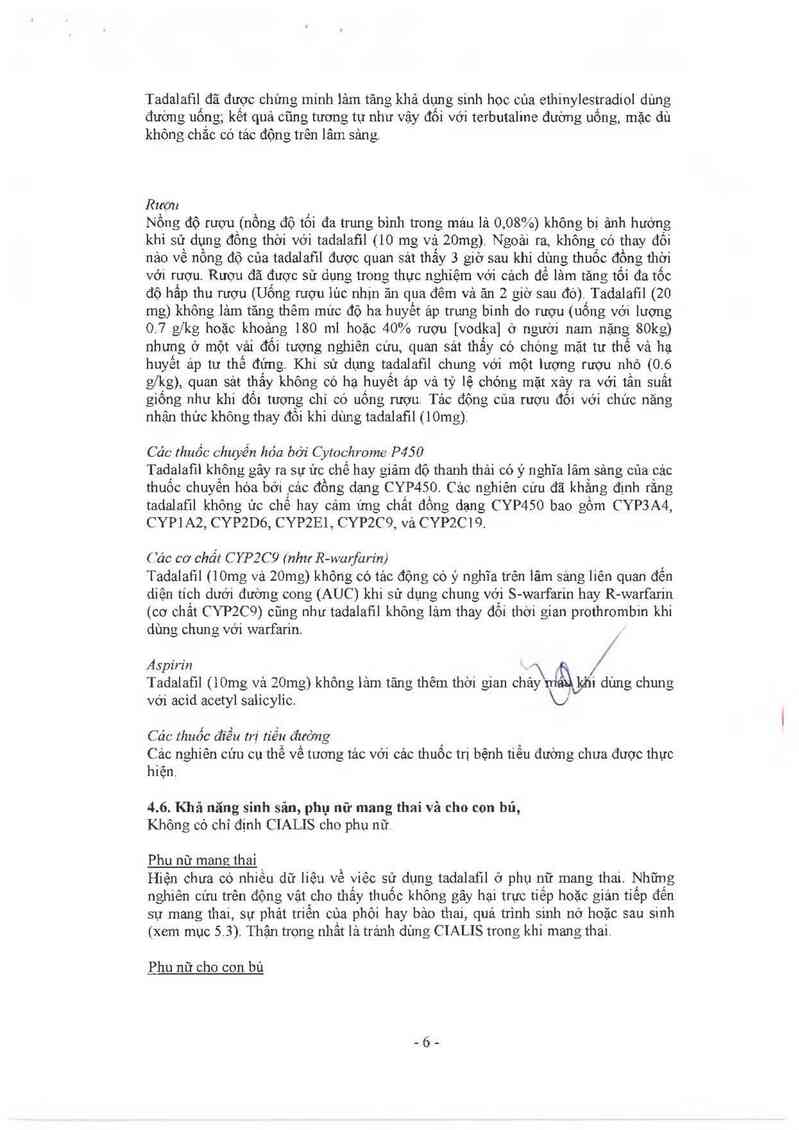 Tadalafil đã được chứng minh làm tăng khả dụng sinh học của ethinylestradiol dùng đường uống; kết quả cũng tương tự như vậy đối với terbutaline đường uống, mặc dù không chắc có tác động trên lâm sàng.

Rượu
Nồng độ rượu (nồng độ tối đa trung bình trong máu là 0,08%) không bị ảnh hưởng khi sử dụng đồng thời với tadalafil (10 mg và 20mg). Ngoài ra, không có thay đổi nào về nồng độ của tadalafil được quan sát thấy 3 giờ sau khi dùng thuốc đồng thời với rượu. Rượu đã được sử dụng trong thực nghiệm với cách để làm tăng tối đa tốc độ hấp thu rượu (Uống rượu lúc nhịn ăn qua đêm và ăn 2 giờ sau đó). Tadalafil (20 mg) không làm tăng thêm mức độ hạ huyết áp trung bình do rượu (uống với lượng 0.7 g/kg hoặc khoảng 180 ml hoặc 40% rượu [vodka] ở người nam nặng 80kg) nhưng ở một vài đối tượng nghiên cứu, quan sát thấy có chóng mặt tư thế và hạ huyết áp tư thế đứng. Khi sử dụng tadalafil chung với một lượng rượu nhỏ (0.6 g/kg), quan sát thấy không có hạ huyết áp và tỷ lệ chóng mặt xảy ra với tần suất giống như khi đối tượng chỉ có uống rượu. Tác động của rượu đối với chức năng nhận thức không thay đổi khi dùng tadalafil (10mg).

Các thuốc chuyển hóa bởi Cytochrome P450
Tadalafil không gây ra sự ức chế hay giảm độ thanh thải có ý nghĩa lâm sàng của các thuốc chuyển hóa bởi các đồng dạng CYP450. Các nghiên cứu đã khẳng định rằng tadalafil không ức chế hay cảm ứng chất đồng dạng CYP450 bao gồm CYP3A4, CYP1A2, CYP2D6, CYP2E1, CYP2C9, và CYP2C19.

Các cơ chất CYP2C9 (như R-warfarin)
Tadalafil (10mg và 20mg) không có tác động có ý nghĩa trên lâm sàng liên quan đến diện tích dưới đường cong (AUC) khi sử dụng chung với S-warfarin hay R-warfarin (cơ chất CYP2C9) cũng như tadalafil không làm thay đổi thời gian prothrombin khi dùng chung với warfarin.

Aspirin
Tadalafil (10mg và 20mg) không làm tăng thêm thời gian chảy máu khi dùng chung với acid acetyl salicylic.

Các thuốc điều trị tiểu đường
Các nghiên cứu cụ thể về tương tác với các thuốc trị bệnh tiểu đường chưa được thực hiện.

4.6. Khả năng sinh sản, phụ nữ mang thai và cho con bú,
Không có chỉ định CIALIS cho phụ nữ.

Phụ nữ mang thai
Hiện chưa có nhiều dữ liệu về việc sử dụng tadalafil ở phụ nữ mang thai. Những nghiên cứu trên động vật cho thấy thuốc không gây hại trực tiếp hoặc gián tiếp đến sự mang thai, sự phát triển của phôi hay bào thai, quá trình sinh nở hoặc sau sinh (xem mục 5.3). Thận trọng nhất là tránh dùng CIALIS trong khi mang thai.

Phụ nữ cho con bú

- 6 -